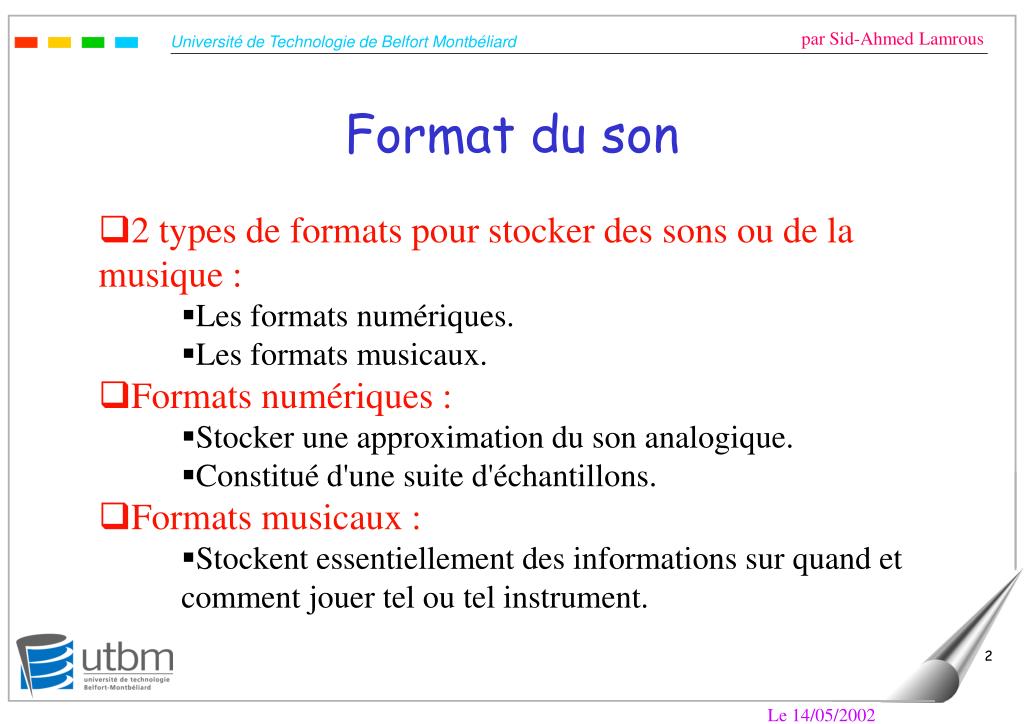 Université de Technologie de Belfort Montbéliard

par Sid-Ahmed Lamrous

Format du son

❑2 types de formats pour stocker des sons ou de la musique :

▪Les formats numériques.

▪Les formats musicaux.

❑Formats numériques :

▪Stocker une approximation du son analogique.

▪Constitué d'une suite d'échantillons.

❑Formats musicaux :

▪Stockent essentiellement des informations sur quand et comment jouer tel ou tel instrument.

utbm
université de technologie
Belfort-Montbéliard

2

Le 14/05/2002